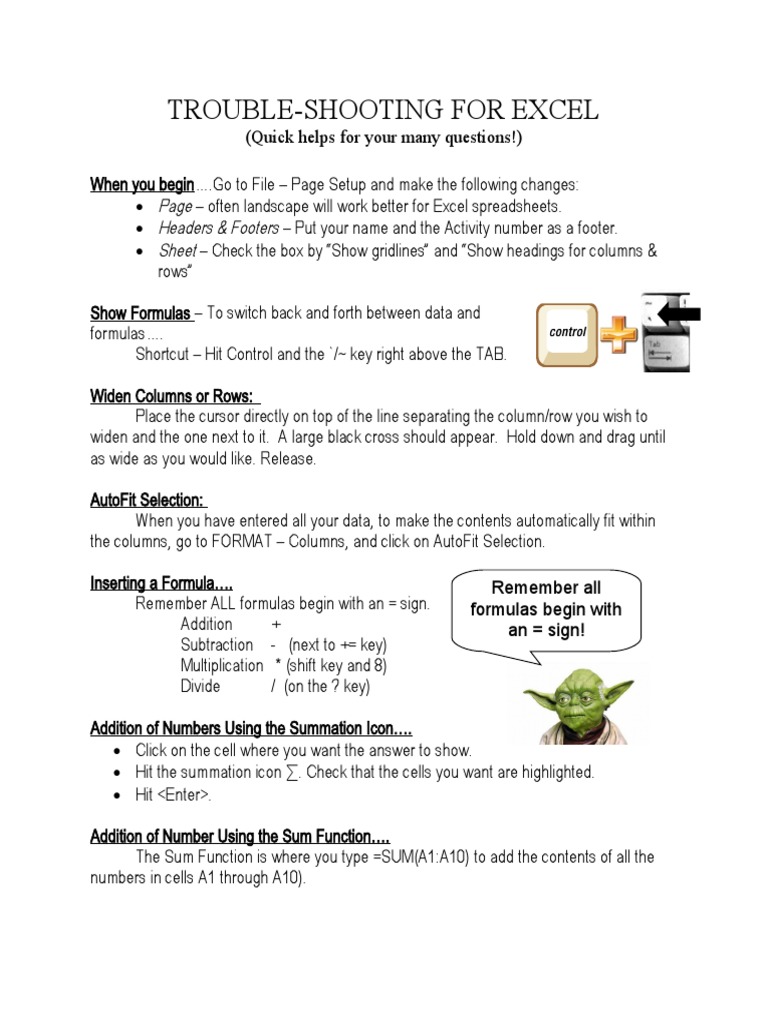 TROUBLE-SHOOTING FOR EXCEL
(Quick helps for your many questions!)

When you begin….Go to File – Page Setup and make the following changes:
• Page – often landscape will work better for Excel spreadsheets.
• Headers & Footers – Put your name and the Activity number as a footer.
• Sheet – Check the box by "Show gridlines" and "Show headings for columns & rows"

Show Formulas – To switch back and forth between data and formulas….
Shortcut – Hit Control and the `/~ key right above the TAB.

control

Tab

Widen Columns or Rows:
Place the cursor directly on top of the line separating the column/row you wish to widen and the one next to it. A large black cross should appear. Hold down and drag until as wide as you would like. Release.

AutoFit Selection:
When you have entered all your data, to make the contents automatically fit within the columns, go to FORMAT – Columns, and click on AutoFit Selection.

Inserting a Formula….
Remember ALL formulas begin with an = sign.
Addition +
Subtraction - (next to += key)
Multiplication * (shift key and 8)
Divide / (on the ? key)

Remember all formulas begin with an = sign!

Addition of Numbers Using the Summation Icon….
• Click on the cell where you want the answer to show.
• Hit the summation icon ∑. Check that the cells you want are highlighted.
• Hit <Enter>.

Addition of Number Using the Sum Function….
The Sum Function is where you type =SUM(A1:A10) to add the contents of all the numbers in cells A1 through A10).